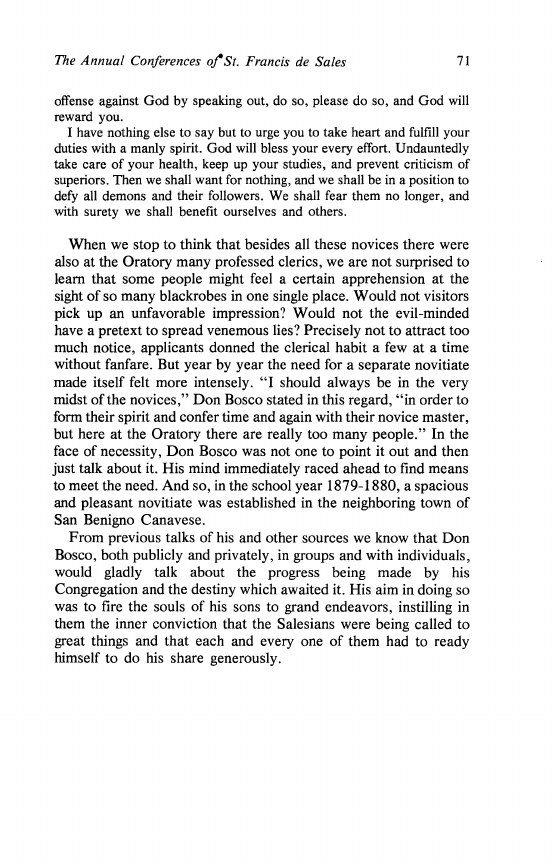 The Annual Conferences of St. Francis de Sales 71

offense against God by speaking out, do so, please do so, and God will reward you.

I have nothing else to say but to urge you to take heart and fulfill your duties with a manly spirit. God will bless your every effort. Undauntedly take care of your health, keep up your studies, and prevent criticism of superiors. Then we shall want for nothing, and we shall be in a position to defy all demons and their followers. We shall fear them no longer, and with surety we shall benefit ourselves and others.

When we stop to think that besides all these novices there were also at the Oratory many professed clerics, we are not surprised to learn that some people might feel a certain apprehension at the sight of so many blackrobes in one single place. Would not visitors pick up an unfavorable impression? Would not the evil-minded have a pretext to spread venemous lies? Precisely not to attract too much notice, applicants donned the clerical habit a few at a time without fanfare. But year by year the need for a separate novitiate made itself felt more intensely. "I should always be in the very midst of the novices," Don Bosco stated in this regard, "in order to form their spirit and confer time and again with their novice master, but here at the Oratory there are really too many people." In the face of necessity, Don Bosco was not one to point it out and then just talk about it. His mind immediately raced ahead to find means to meet the need. And so, in the school year 1879-1880, a spacious and pleasant novitiate was established in the neighboring town of San Benigno Canavese.

From previous talks of his and other sources we know that Don Bosco, both publicly and privately, in groups and with individuals, would gladly talk about the progress being made by his Congregation and the destiny which awaited it. His aim in doing so was to fire the souls of his sons to grand endeavors, instilling in them the inner conviction that the Salesians were being called to great things and that each and every one of them had to ready himself to do his share generously.